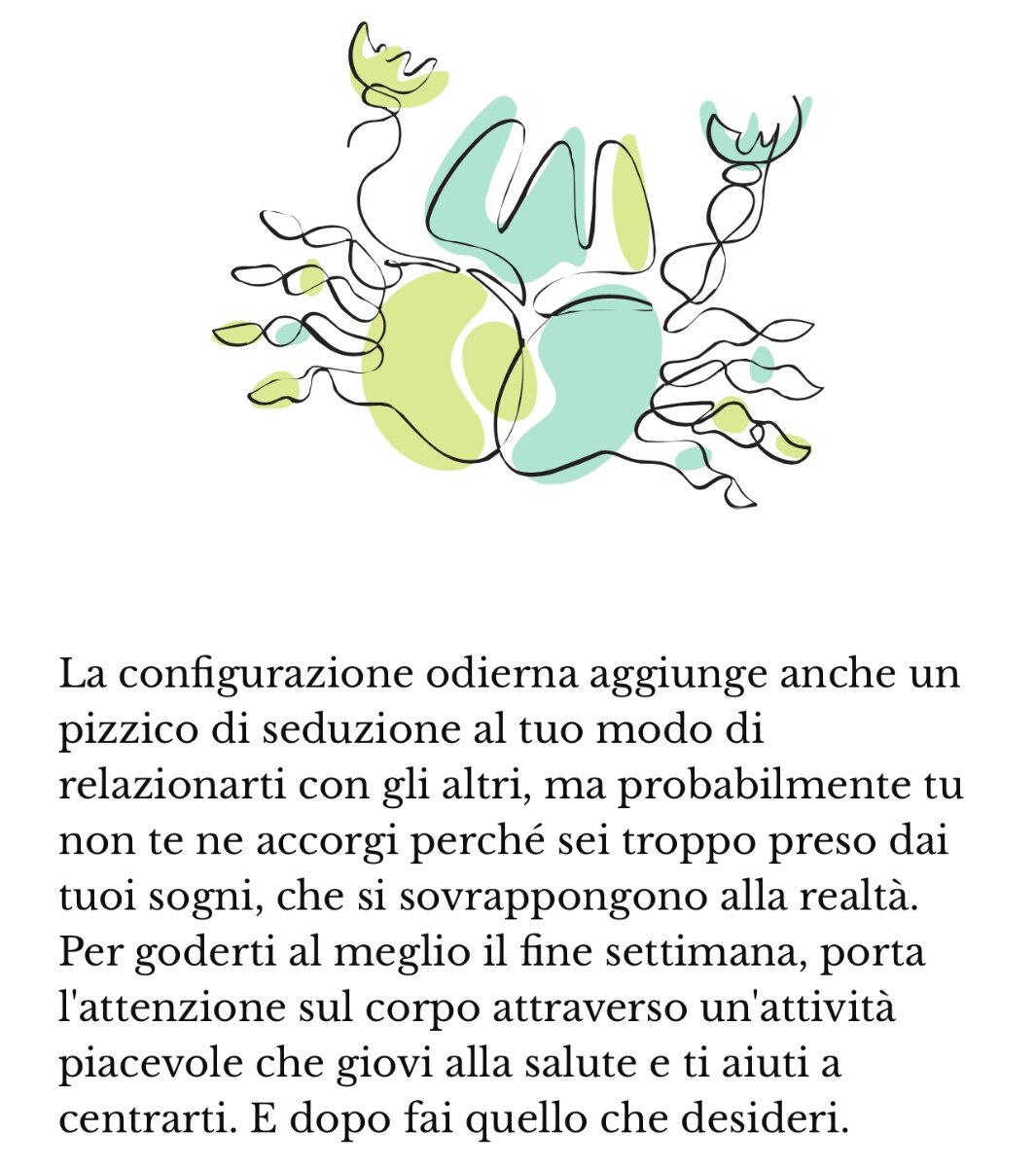 La configurazione odierna aggiunge anche un pizzico di seduzione al tuo modo di relazionarti con gli altri, ma probabilmente tu non te ne accorgi perché sei troppo preso dai tuoi sogni, che si sovrappongono alla realtà. Per goderti al meglio il fine settimana, porta l'attenzione sul corpo attraverso un'attività piacevole che giovi alla salute e ti aiuti a centrarti. E dopo fai quello che desideri.